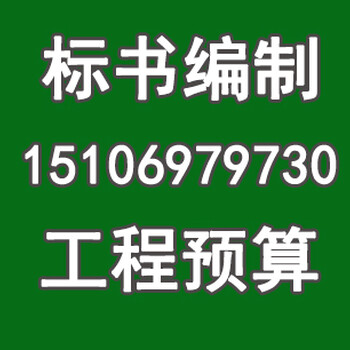 标书编制

15106979730

工程预算